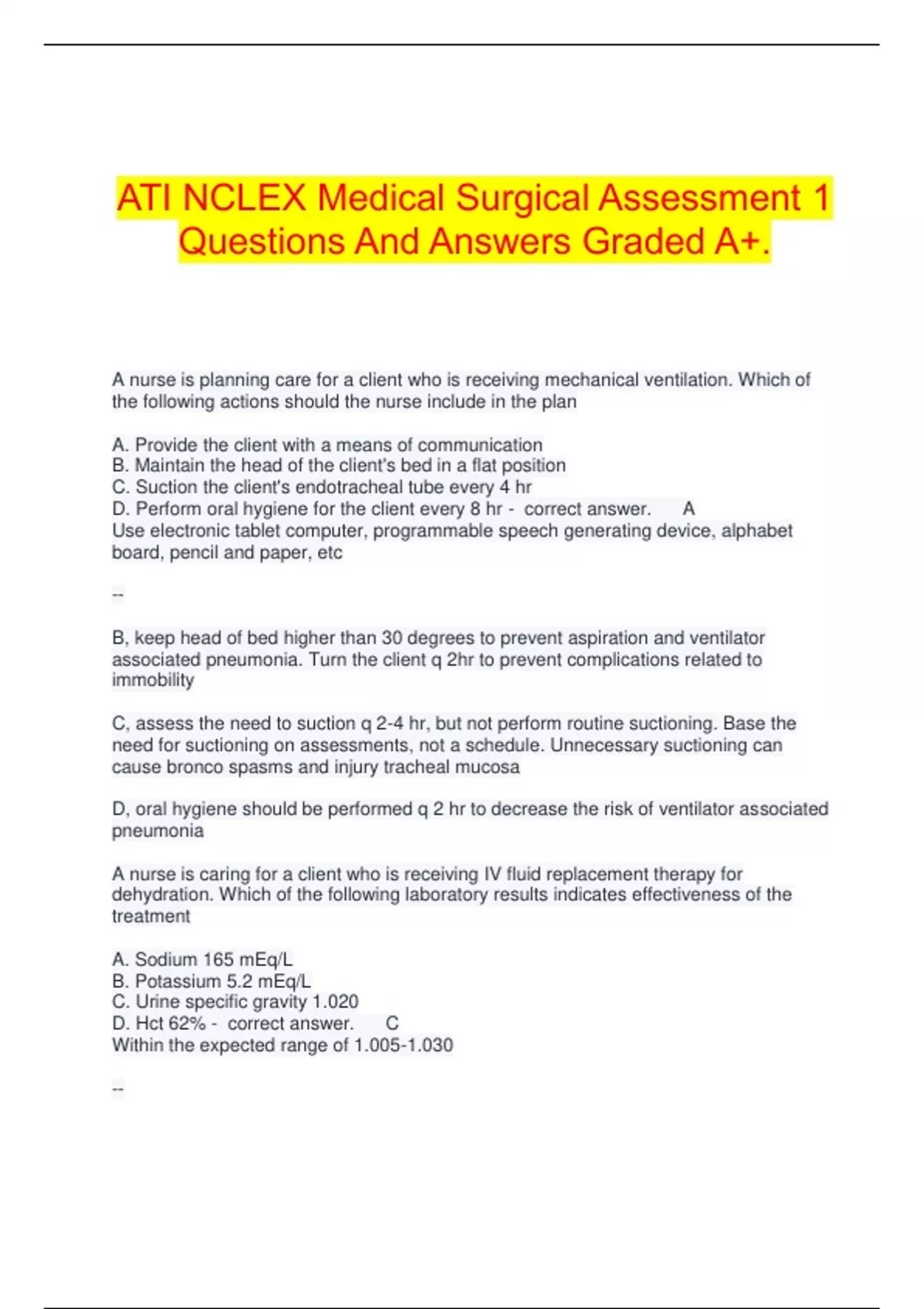 ATI NCLEX Medical Surgical Assessment 1 Questions And Answers Graded A+.

A nurse is planning care for a client who is receiving mechanical ventilation. Which of the following actions should the nurse include in the plan

A. Provide the client with a means of communication
B. Maintain the head of the client's bed in a flat position
C. Suction the client's endotracheal tube every 4 hr
D. Perform oral hygiene for the client every 8 hr - correct answer. A
Use electronic tablet computer, programmable speech generating device, alphabet board, pencil and paper, etc

--

B, keep head of bed higher than 30 degrees to prevent aspiration and ventilator associated pneumonia. Turn the client q 2hr to prevent complications related to immobility

C, assess the need to suction q 2-4 hr, but not perform routine suctioning. Base the need for suctioning on assessments, not a schedule. Unnecessary suctioning can cause bronco spasms and injury tracheal mucosa

D, oral hygiene should be performed q 2 hr to decrease the risk of ventilator associated pneumonia

A nurse is caring for a client who is receiving IV fluid replacement therapy for dehydration. Which of the following laboratory results indicates effectiveness of the treatment

A. Sodium 165 mEq/L
B. Potassium 5.2 mEq/L
C. Urine specific gravity 1.020
D. Hct 62% - correct answer. C
Within the expected range of 1.005-1.030

--